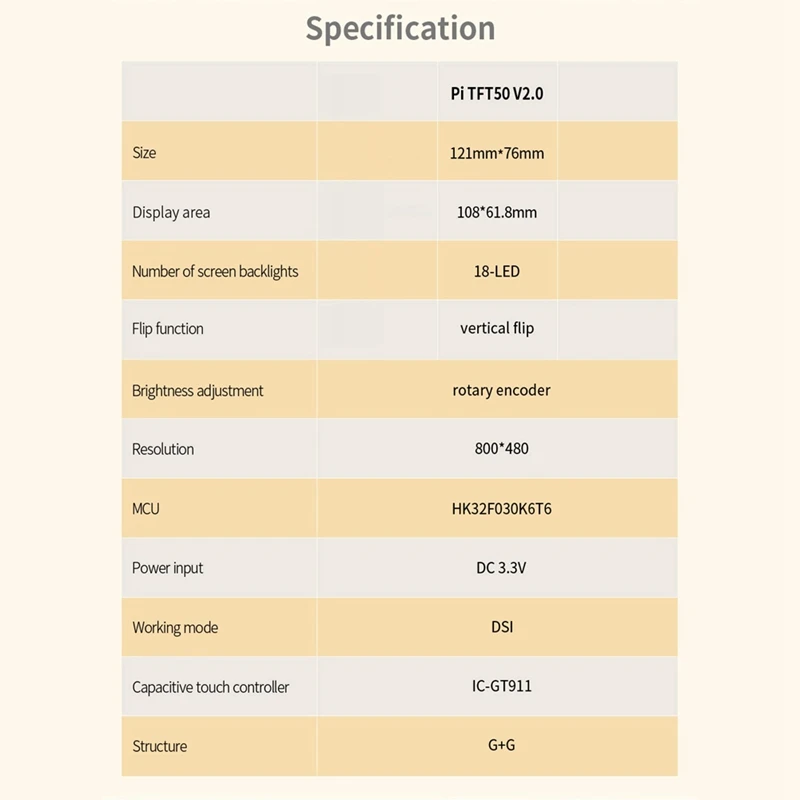 Specification

| | Pi TFT50 V2.0 |
|---|---|
| Size | 121mm*76mm |
| Display area | 108*61.8mm |
| Number of screen backlights | 18-LED |
| Flip function | vertical flip |
| Brightness adjustment | rotary encoder |
| Resolution | 800*480 |
| MCU | HK32F030K6T6 |
| Power input | DC 3.3V |
| Working mode | DSI |
| Capacitive touch controller | IC-GT911 |
| Structure | G+G |